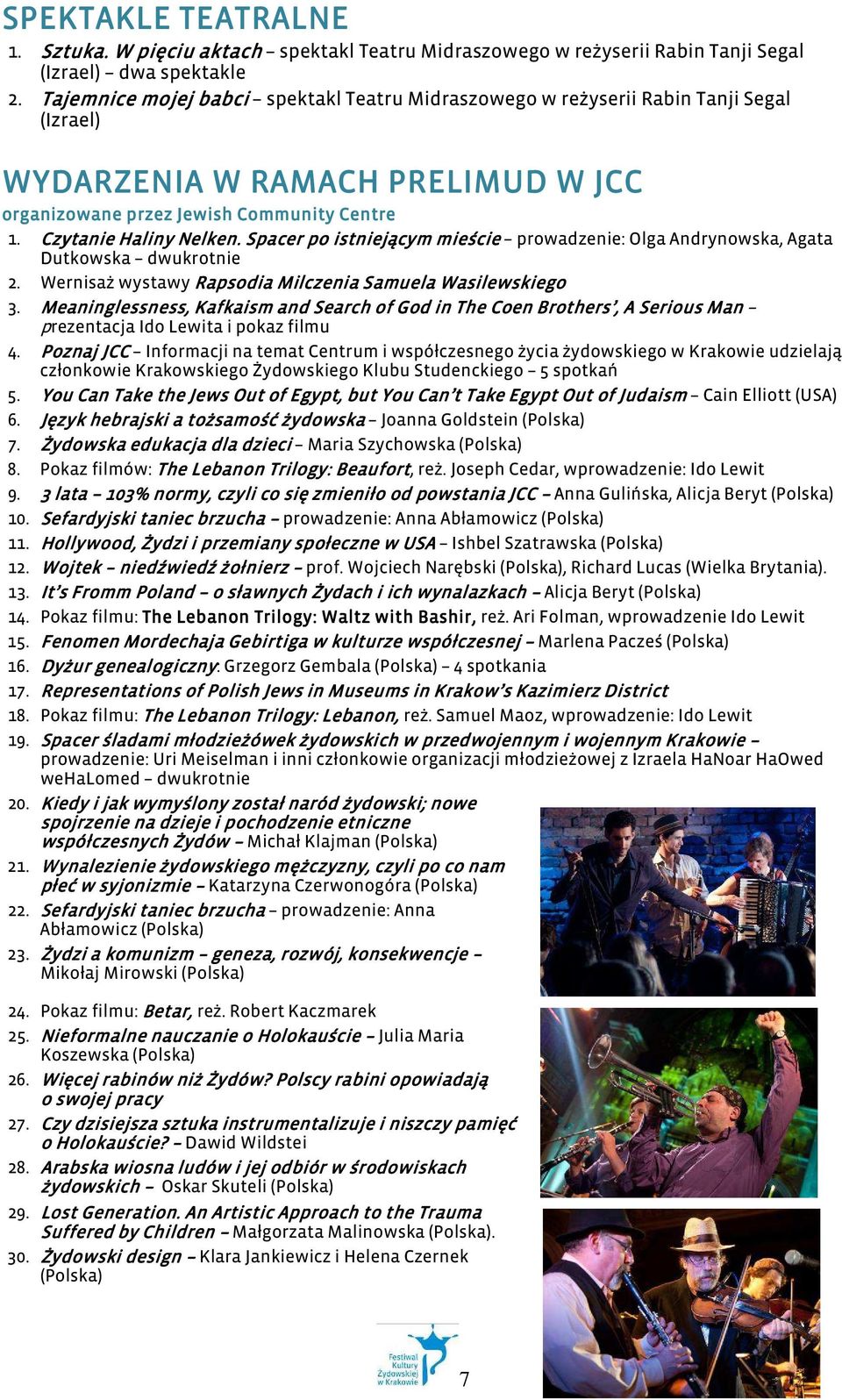 SPEKTAKLE TEATRALNE

1. Sztuka. W pięciu aktach – spektakl Teatru Midraszowego w reżyserii Rabin Tanji Segal (Izrael) – dwa spektakle
2. Tajemnice mojej babci – spektakl Teatru Midraszowego w reżyserii Rabin Tanji Segal (Izrael)

WYDARZENIA W RAMACH PRELIMUD W JCC

organizowane przez Jewish Community Centre

1. Czytanie Haliny Nelken. Spacer po istniejącym mieście – prowadzenie: Olga Andrynowska, Agata Dutkowska – dwukrotnie
2. Wernisaż wystawy Rapsodia Milczenia Samuela Wasilewskiego
3. Meaninglessness, Kafkaism and Search of God in The Coen Brothers', A Serious Man – prezentacja Ido Lewita i pokaz filmu
4. Poznaj JCC – Informacji na temat Centrum i współczesnego życia żydowskiego w Krakowie udzielają członkowie Krakowskiego Żydowskiego Klubu Studenckiego – 5 spotkań
5. You Can Take the Jews Out of Egypt, but You Can't Take Egypt Out of Judaism – Cain Elliott (USA)
6. Język hebrajski a tożsamość żydowska – Joanna Goldstein (Polska)
7. Żydowska edukacja dla dzieci – Maria Szychowska (Polska)
8. Pokaz filmów: The Lebanon Trilogy: Beaufort, reż. Joseph Cedar, wprowadzenie: Ido Lewit
9. 3 lata – 103% normy, czyli co się zmieniło od powstania JCC – Anna Gulińska, Alicja Beryt (Polska)
10. Sefardyjski taniec brzucha – prowadzenie: Anna Abłamowicz (Polska)
11. Hollywood, Żydzi i przemiany społeczne w USA – Ishbel Szatrawska (Polska)
12. Wojtek – niedźwiedź żołnierz – prof. Wojciech Narębski (Polska), Richard Lucas (Wielka Brytania).
13. It's Fromm Poland – o sławnych Żydach i ich wynalazkach – Alicja Beryt (Polska)
14. Pokaz filmu: The Lebanon Trilogy: Waltz with Bashir, reż. Ari Folman, wprowadzenie Ido Lewit
15. Fenomen Mordechaja Gebirtiga w kulturze współczesnej – Marlena Pacześ (Polska)
16. Dyżur genealogiczny: Grzegorz Gembala (Polska) – 4 spotkania
17. Representations of Polish Jews in Museums in Krakow's Kazimierz District
18. Pokaz filmu: The Lebanon Trilogy: Lebanon, reż. Samuel Maoz, wprowadzenie: Ido Lewit
19. Spacer śladami młodzieżówek żydowskich w przedwojennym i wojennym Krakowie – prowadzenie: Uri Meiselman i inni członkowie organizacji młodzieżowej z Izraela HaNoar HaOwed weHaLomed – dwukrotnie
20. Kiedy i jak wymyślony został naród żydowski; nowe spojrzenie na dzieje i pochodzenie etniczne współczesnych Żydów – Michał Klajman (Polska)
21. Wynalezienie żydowskiego mężczyzny, czyli po co nam płeć w syjonizmie – Katarzyna Czerwonogóra (Polska)
22. Sefardyjski taniec brzucha – prowadzenie: Anna Abłamowicz (Polska)
23. Żydzi a komunizm – geneza, rozwój, konsekwencje – Mikołaj Mirowski (Polska)
24. Pokaz filmu: Betar, reż. Robert Kaczmarek
25. Nieformalne nauczanie o Holokauście – Julia Maria Koszewska (Polska)
26. Więcej rabinów niż Żydów? Polscy rabini opowiadają o swojej pracy
27. Czy dzisiejsza sztuka instrumentalizuje i niszczy pamięć o Holokauście? – Dawid Wildstei
28. Arabska wiosna ludów i jej odbiór w środowiskach żydowskich – Oskar Skuteli (Polska)
29. Lost Generation. An Artistic Approach to the Trauma Suffered by Children – Małgorzata Malinowska (Polska).
30. Żydowski design – Klara Jankiewicz i Helena Czernek (Polska)

Festiwal Kultury Żydowskiej w Krakowie

7